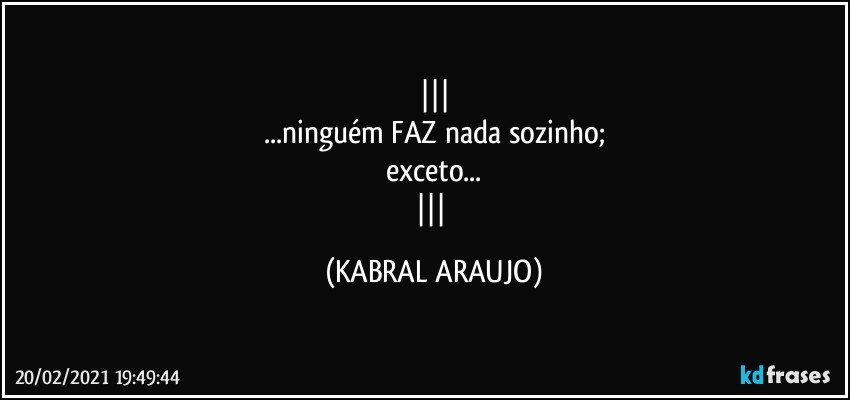 |||
...ninguém FAZ nada sozinho;
exceto...
|||

(KABRAL ARAUJO)

20/02/2021 19:49:44

kdfrases